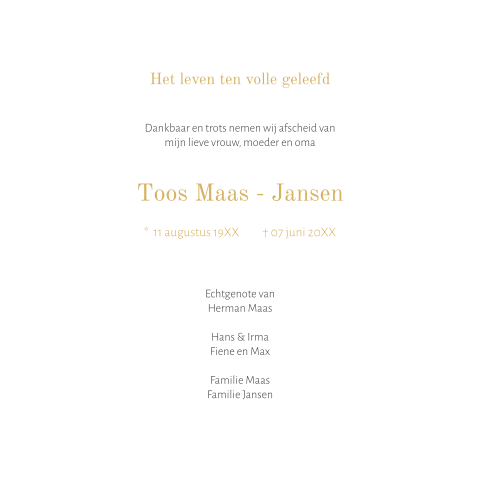 Het leven ten volle geleefd

Dankbaar en trots nemen wij afscheid van mijn lieve vrouw, moeder en oma

Toos Maas - Jansen

* 11 augustus 19XX † 07 juni 20XX

Echtgenote van
Herman Maas

Hans & Irma
Fiene en Max

Familie Maas
Familie Jansen